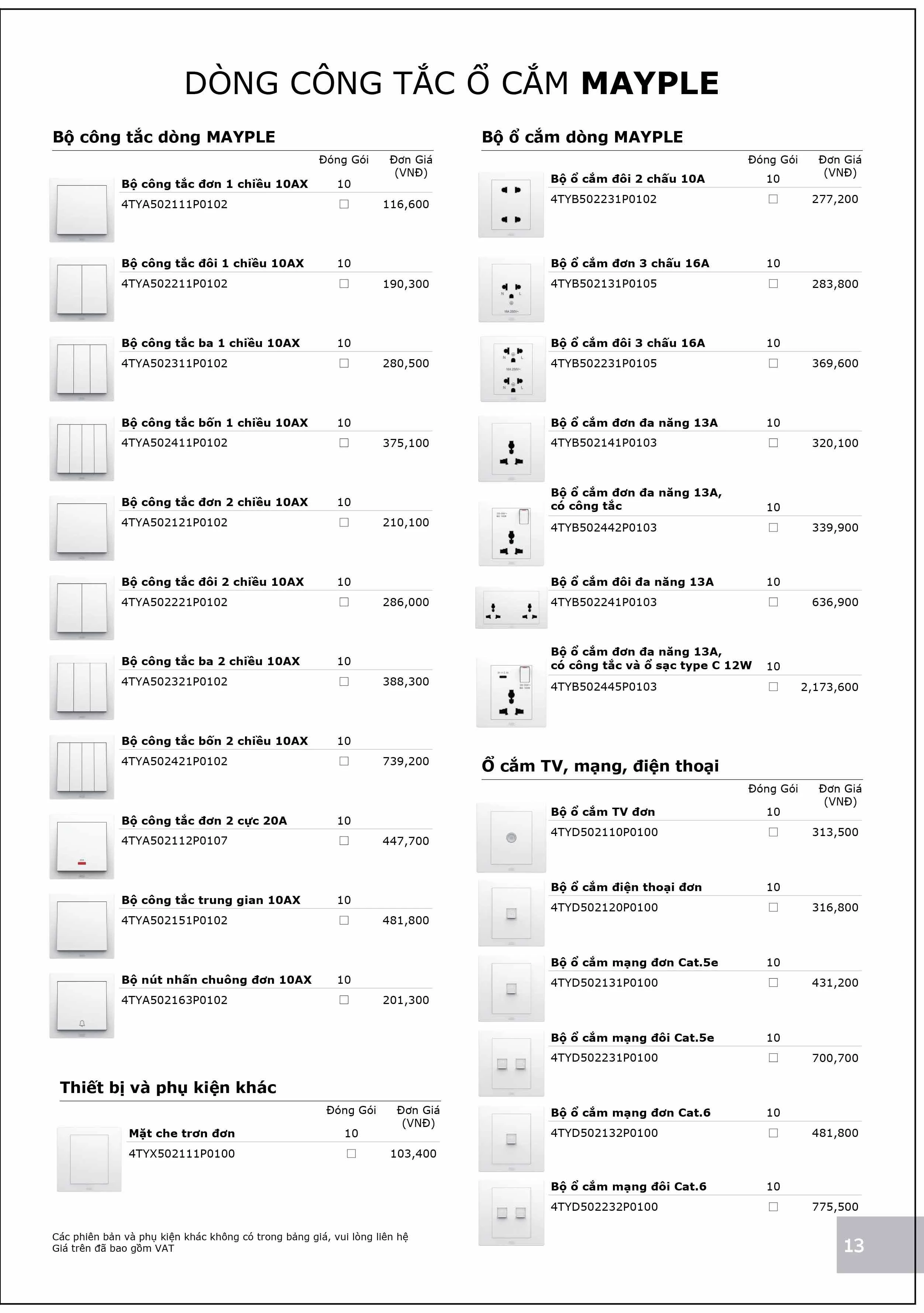 DÒNG CÔNG TẮC Ổ CẮM MAYPLE

Bộ công tắc dòng MAYPLE

| | Đóng Gói | Đơn Giá (VNĐ) |
|---|---|---|
| Bộ công tắc đơn 1 chiều 10AX | 10 | |
| 4TYA502111P0102 | ☐ | 116,600 |
| Bộ công tắc đôi 1 chiều 10AX | 10 | |
| 4TYA502211P0102 | ☐ | 190,300 |
| Bộ công tắc ba 1 chiều 10AX | 10 | |
| 4TYA502311P0102 | ☐ | 280,500 |
| Bộ công tắc bốn 1 chiều 10AX | 10 | |
| 4TYA502411P0102 | ☐ | 375,100 |
| Bộ công tắc đơn 2 chiều 10AX | 10 | |
| 4TYA502121P0102 | ☐ | 210,100 |
| Bộ công tắc đôi 2 chiều 10AX | 10 | |
| 4TYA502221P0102 | ☐ | 286,000 |
| Bộ công tắc ba 2 chiều 10AX | 10 | |
| 4TYA502321P0102 | ☐ | 388,300 |
| Bộ công tắc bốn 2 chiều 10AX | 10 | |
| 4TYA502421P0102 | ☐ | 739,200 |
| Bộ công tắc đơn 2 cực 20A | 10 | |
| 4TYA502112P0107 | ☐ | 447,700 |
| Bộ công tắc trung gian 10AX | 10 | |
| 4TYA502151P0102 | ☐ | 481,800 |
| Bộ nút nhấn chuông đơn 10AX | 10 | |
| 4TYA502163P0102 | ☐ | 201,300 |

Thiết bị và phụ kiện khác

| | Đóng Gói | Đơn Giá (VNĐ) |
|---|---|---|
| Mặt che trơn đơn | 10 | |
| 4TYX502111P0100 | ☐ | 103,400 |

Các phiên bản và phụ kiện khác không có trong bảng giá, vui lòng liên hệ
Giá trên đã bao gồm VAT

Bộ ổ cắm dòng MAYPLE

| | Đóng Gói | Đơn Giá (VNĐ) |
|---|---|---|
| Bộ ổ cắm đôi 2 chấu 10A | 10 | |
| 4TYB502231P0102 | ☐ | 277,200 |
| Bộ ổ cắm đơn 3 chấu 16A | 10 | |
| 4TYB502131P0105 | ☐ | 283,800 |
| Bộ ổ cắm đôi 3 chấu 16A | 10 | |
| 4TYB502231P0105 | ☐ | 369,600 |
| Bộ ổ cắm đơn đa năng 13A | 10 | |
| 4TYB502141P0103 | ☐ | 320,100 |
| Bộ ổ cắm đơn đa năng 13A, có công tắc | 10 | |
| 4TYB502442P0103 | ☐ | 339,900 |
| Bộ ổ cắm đôi đa năng 13A | 10 | |
| 4TYB502241P0103 | ☐ | 636,900 |
| Bộ ổ cắm đơn đa năng 13A, có công tắc và ổ sạc type C 12W | 10 | |
| 4TYB502445P0103 | ☐ | 2,173,600 |

Ổ cắm TV, mạng, điện thoại

| | Đóng Gói | Đơn Giá (VNĐ) |
|---|---|---|
| Bộ ổ cắm TV đơn | 10 | |
| 4TYD502110P0100 | ☐ | 313,500 |
| Bộ ổ cắm điện thoại đơn | 10 | |
| 4TYD502120P0100 | ☐ | 316,800 |
| Bộ ổ cắm mạng đơn Cat.5e | 10 | |
| 4TYD502131P0100 | ☐ | 431,200 |
| Bộ ổ cắm mạng đôi Cat.5e | 10 | |
| 4TYD502231P0100 | ☐ | 700,700 |
| Bộ ổ cắm mạng đơn Cat.6 | 10 | |
| 4TYD502132P0100 | ☐ | 481,800 |
| Bộ ổ cắm mạng đôi Cat.6 | 10 | |
| 4TYD502232P0100 | ☐ | 775,500 |

13